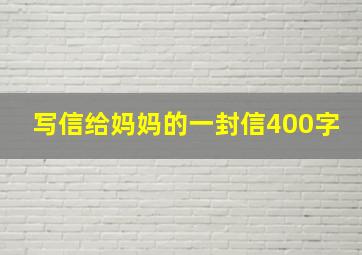 写信给妈妈的一封信400字